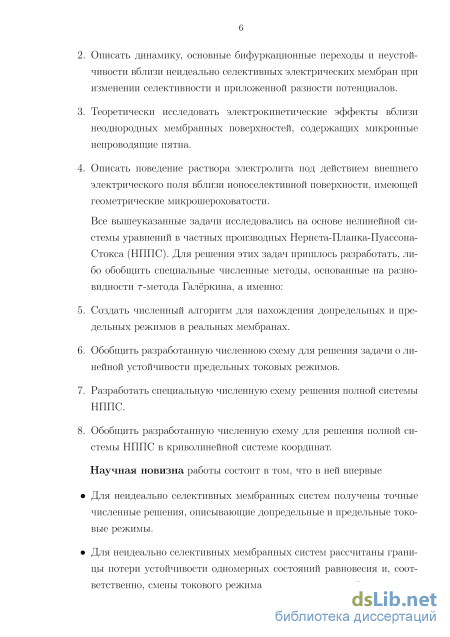 6

2. Описать динамику, основные бифуркационные переходы и неустойчивости вблизи неидеально селективных электрических мембран при изменении селективности и приложенной разности потенциалов.

3. Теоретически исследовать электрокинетические эффекты вблизи неоднородных мембранных поверхностей, содержащих микронные непроводящие пятна.

4. Описать поведение раствора электролита под действием внешнего электрического поля вблизи ионоселективной поверхности, имеющей геометрические микрошероховатости.

Все вышеуказанные задачи исследовались на основе нелинейной системы уравнений в частных производных Нернста-Планка-Пуассона-Стокса (НППС). Для решения этих задач пришлось разработать, либо обобщить специальные численные методы, основанные на разновидности $\tau$-метода Галёркина, а именно:

5. Создать численный алгоритм для нахождения допредельных и предельных режимов в реальных мембранах.

6. Обобщить разработанную численную схему для решения задачи о линейной устойчивости предельных токовых режимов.

7. Разработать специальную численную схему решения полной системы НППС.

8. Обобщить разработанную численную схему для решения полной системы НППС в криволинейной системе координат.

**Научная новизна** работы состоит в том, что в ней впервые

• Для неидеально селективных мембранных систем получены точные численные решения, описывающие допредельные и предельные токовые режимы.

• Для неидеально селективных мембранных систем рассчитаны границы потери устойчивости одномерных состояний равновесия и, соответственно, смены токового режима

dsLib.net
библиотека диссертаций